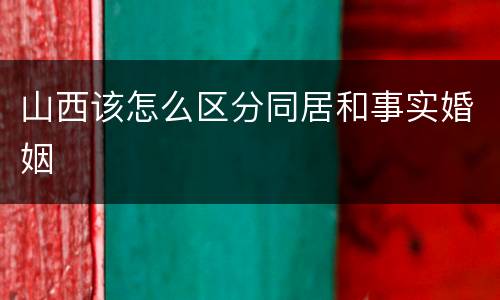 山西该怎么区分同居和事实婚姻